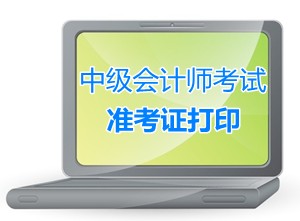 中级会计师考试
准考证打印